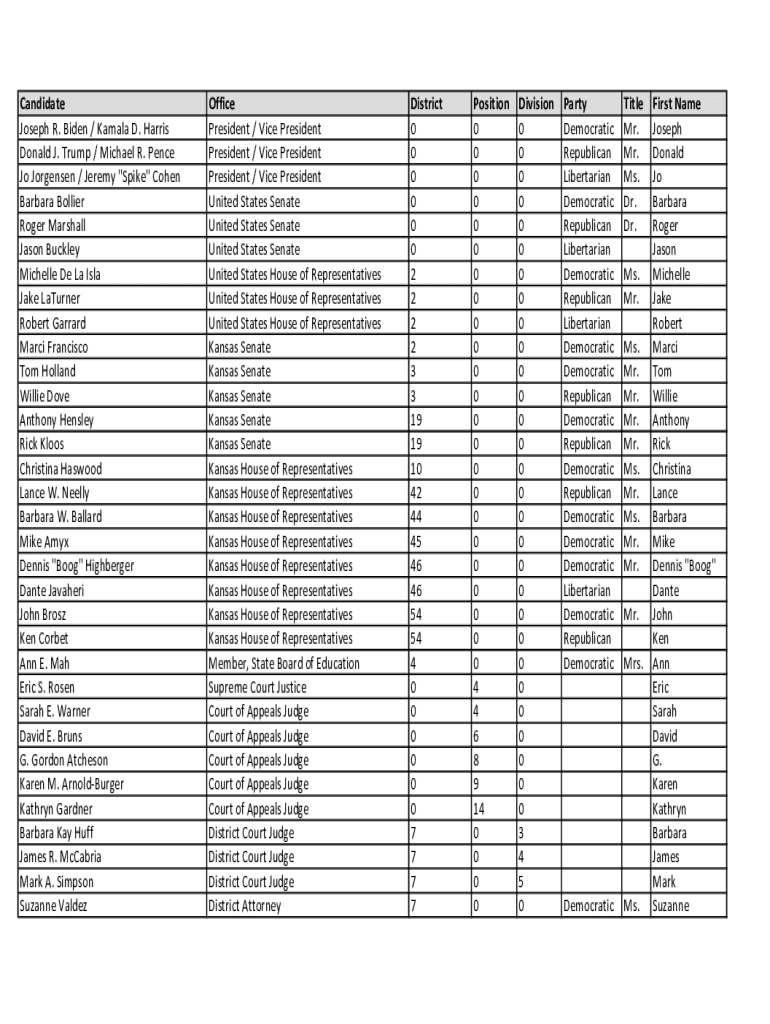 | Candidate | Office | District | Position | Division | Party | Title | First Name |
|---|---|---|---|---|---|---|---|
| Joseph R. Biden / Kamala D. Harris | President / Vice President | 0 | 0 | 0 | Democratic | Mr. | Joseph |
| Donald J. Trump / Michael R. Pence | President / Vice President | 0 | 0 | 0 | Republican | Mr. | Donald |
| Jo Jorgensen / Jeremy "Spike" Cohen | President / Vice President | 0 | 0 | 0 | Libertarian | Ms. | Jo |
| Barbara Bollier | United States Senate | 0 | 0 | 0 | Democratic | Dr. | Barbara |
| Roger Marshall | United States Senate | 0 | 0 | 0 | Republican | Dr. | Roger |
| Jason Buckley | United States Senate | 0 | 0 | 0 | Libertarian | | Jason |
| Michelle De La Isla | United States House of Representatives | 2 | 0 | 0 | Democratic | Ms. | Michelle |
| Jake LaTurner | United States House of Representatives | 2 | 0 | 0 | Republican | Mr. | Jake |
| Robert Garrard | United States House of Representatives | 2 | 0 | 0 | Libertarian | | Robert |
| Marci Francisco | Kansas Senate | 2 | 0 | 0 | Democratic | Ms. | Marci |
| Tom Holland | Kansas Senate | 3 | 0 | 0 | Democratic | Mr. | Tom |
| Willie Dove | Kansas Senate | 3 | 0 | 0 | Republican | Mr. | Willie |
| Anthony Hensley | Kansas Senate | 19 | 0 | 0 | Democratic | Mr. | Anthony |
| Rick Kloos | Kansas Senate | 19 | 0 | 0 | Republican | Mr. | Rick |
| Christina Haswood | Kansas House of Representatives | 10 | 0 | 0 | Democratic | Ms. | Christina |
| Lance W. Neelly | Kansas House of Representatives | 42 | 0 | 0 | Republican | Mr. | Lance |
| Barbara W. Ballard | Kansas House of Representatives | 44 | 0 | 0 | Democratic | Ms. | Barbara |
| Mike Amyx | Kansas House of Representatives | 45 | 0 | 0 | Democratic | Mr. | Mike |
| Dennis "Boog" Highberger | Kansas House of Representatives | 46 | 0 | 0 | Democratic | Mr. | Dennis "Boog" |
| Dante Javaheri | Kansas House of Representatives | 46 | 0 | 0 | Libertarian | | Dante |
| John Brosz | Kansas House of Representatives | 54 | 0 | 0 | Democratic | Mr. | John |
| Ken Corbet | Kansas House of Representatives | 54 | 0 | 0 | Republican | | Ken |
| Ann E. Mah | Member, State Board of Education | 4 | 0 | 0 | Democratic | Mrs. | Ann |
| Eric S. Rosen | Supreme Court Justice | 0 | 4 | 0 | | | Eric |
| Sarah E. Warner | Court of Appeals Judge | 0 | 4 | 0 | | | Sarah |
| David E. Bruns | Court of Appeals Judge | 0 | 6 | 0 | | | David |
| G. Gordon Atcheson | Court of Appeals Judge | 0 | 8 | 0 | | | G. |
| Karen M. Arnold-Burger | Court of Appeals Judge | 0 | 9 | 0 | | | Karen |
| Kathryn Gardner | Court of Appeals Judge | 0 | 14 | 0 | | | Kathryn |
| Barbara Kay Huff | District Court Judge | 7 | 0 | 3 | | | Barbara |
| James R. McCabria | District Court Judge | 7 | 0 | 4 | | | James |
| Mark A. Simpson | District Court Judge | 7 | 0 | 5 | | | Mark |
| Suzanne Valdez | District Attorney | 7 | 0 | 0 | Democratic | Ms. | Suzanne |